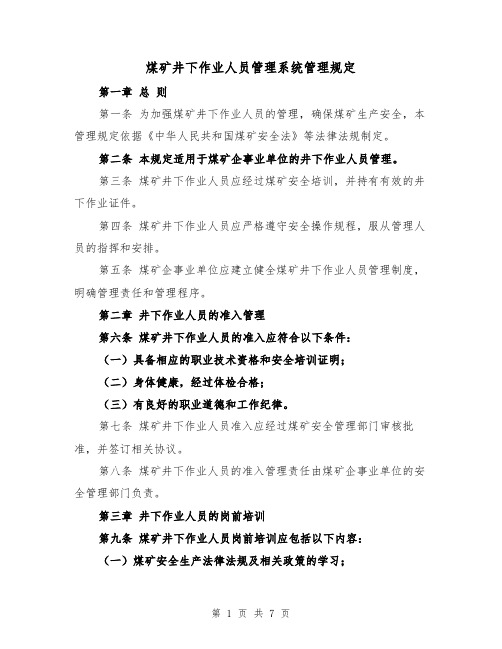 煤矿井下作业人员管理系统管理规定

第一章 总 则

第一条 为加强煤矿井下作业人员的管理，确保煤矿生产安全，本管理规定依据《中华人民共和国煤矿安全法》等法律法规制定。

第二条 本规定适用于煤矿企事业单位的井下作业人员管理。

第三条 煤矿井下作业人员应经过煤矿安全培训，并持有有效的井下作业证件。

第四条 煤矿井下作业人员应严格遵守安全操作规程，服从管理人员的指挥和安排。

第五条 煤矿企事业单位应建立健全煤矿井下作业人员管理制度，明确管理责任和管理程序。

第二章 井下作业人员的准入管理

第六条 煤矿井下作业人员的准入应符合以下条件：

（一）具备相应的职业技术资格和安全培训证明；

（二）身体健康，经过体检合格；

（三）有良好的职业道德和工作纪律。

第七条 煤矿井下作业人员准入应经过煤矿安全管理部门审核批准，并签订相关协议。

第八条 煤矿井下作业人员的准入管理责任由煤矿企事业单位的安全管理部门负责。

第三章 井下作业人员的岗前培训

第九条 煤矿井下作业人员岗前培训应包括以下内容：

（一）煤矿安全生产法律法规及相关政策的学习；

第 1 页 共 7 页